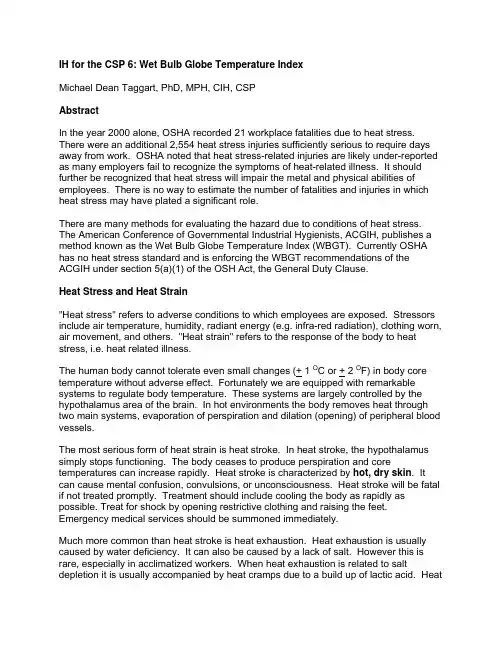 IH for the CSP 6: Wet Bulb Globe Temperature Index

Michael Dean Taggart, PhD, MPH, CIH, CSP

Abstract

In the year 2000 alone, OSHA recorded 21 workplace fatalities due to heat stress. There were an additional 2,554 heat stress injuries sufficiently serious to require days away from work. OSHA noted that heat stress-related injuries are likely under-reported as many employers fail to recognize the symptoms of heat-related illness. It should further be recognized that heat stress will impair the metal and physical abilities of employees. There is no way to estimate the number of fatalities and injuries in which heat stress may have plated a significant role.

There are many methods for evaluating the hazard due to conditions of heat stress. The American Conference of Governmental Industrial Hygienists, ACGIH, publishes a method known as the Wet Bulb Globe Temperature Index (WBGT). Currently OSHA has no heat stress standard and is enforcing the WBGT recommendations of the ACGIH under section 5(a)(1) of the OSH Act, the General Duty Clause.

Heat Stress and Heat Strain

"Heat stress" refers to adverse conditions to which employees are exposed. Stressors include air temperature, humidity, radiant energy (e.g. infra-red radiation), clothing worn, air movement, and others. "Heat strain" refers to the response of the body to heat stress, i.e. heat related illness.

The human body cannot tolerate even small changes ($\pm$ 1 $^{O}$C or $\pm$ 2 $^{O}$F) in body core temperature without adverse effect. Fortunately we are equipped with remarkable systems to regulate body temperature. These systems are largely controlled by the hypothalamus area of the brain. In hot environments the body removes heat through two main systems, evaporation of perspiration and dilation (opening) of peripheral blood vessels.

The most serious form of heat strain is heat stroke. In heat stroke, the hypothalamus simply stops functioning. The body ceases to produce perspiration and core temperatures can increase rapidly. Heat stroke is characterized by hot, dry skin. It can cause mental confusion, convulsions, or unconsciousness. Heat stroke will be fatal if not treated promptly. Treatment should include cooling the body as rapidly as possible. Treat for shock by opening restrictive clothing and raising the feet. Emergency medical services should be summoned immediately.

Much more common than heat stroke is heat exhaustion. Heat exhaustion is usually caused by water deficiency. It can also be caused by a lack of salt. However this is rare, especially in acclimatized workers. When heat exhaustion is related to salt depletion it is usually accompanied by heat cramps due to a build up of lactic acid. Heat